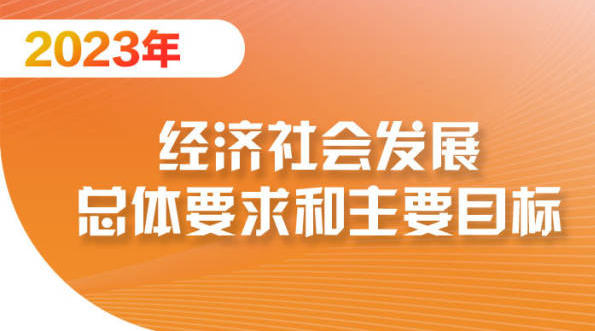 2023年

经济社会发展
总体要求和主要目标